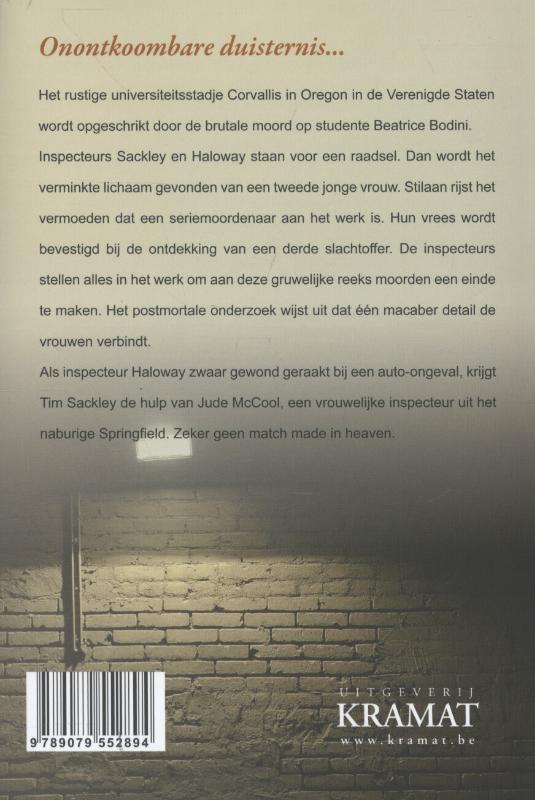 Onontkoombare duisternis...

Het rustige universiteitsstadje Corvallis in Oregon in de Verenigde Staten wordt opgeschrikt door de brutale moord op studente Beatrice Bodini. Inspecteurs Sackley en Haloway staan voor een raadsel. Dan wordt het verminkte lichaam gevonden van een tweede jonge vrouw. Stilaan rijst het vermoeden dat een seriemoordenaar aan het werk is. Hun vrees wordt bevestigd bij de ontdekking van een derde slachtoffer. De inspecteurs stellen alles in het werk om aan deze gruwelijke reeks moorden een einde te maken. Het postmortale onderzoek wijst uit dat één macaber detail de vrouwen verbindt.
Als inspecteur Haloway zwaar gewond geraakt bij een auto-ongeval, krijgt Tim Sackley de hulp van Jude McCool, een vrouwelijke inspecteur uit het naburige Springfield. Zeker geen match made in heaven.

9 789079 552894

UITGEVERIJ
KRAMAT
www.kramat.be